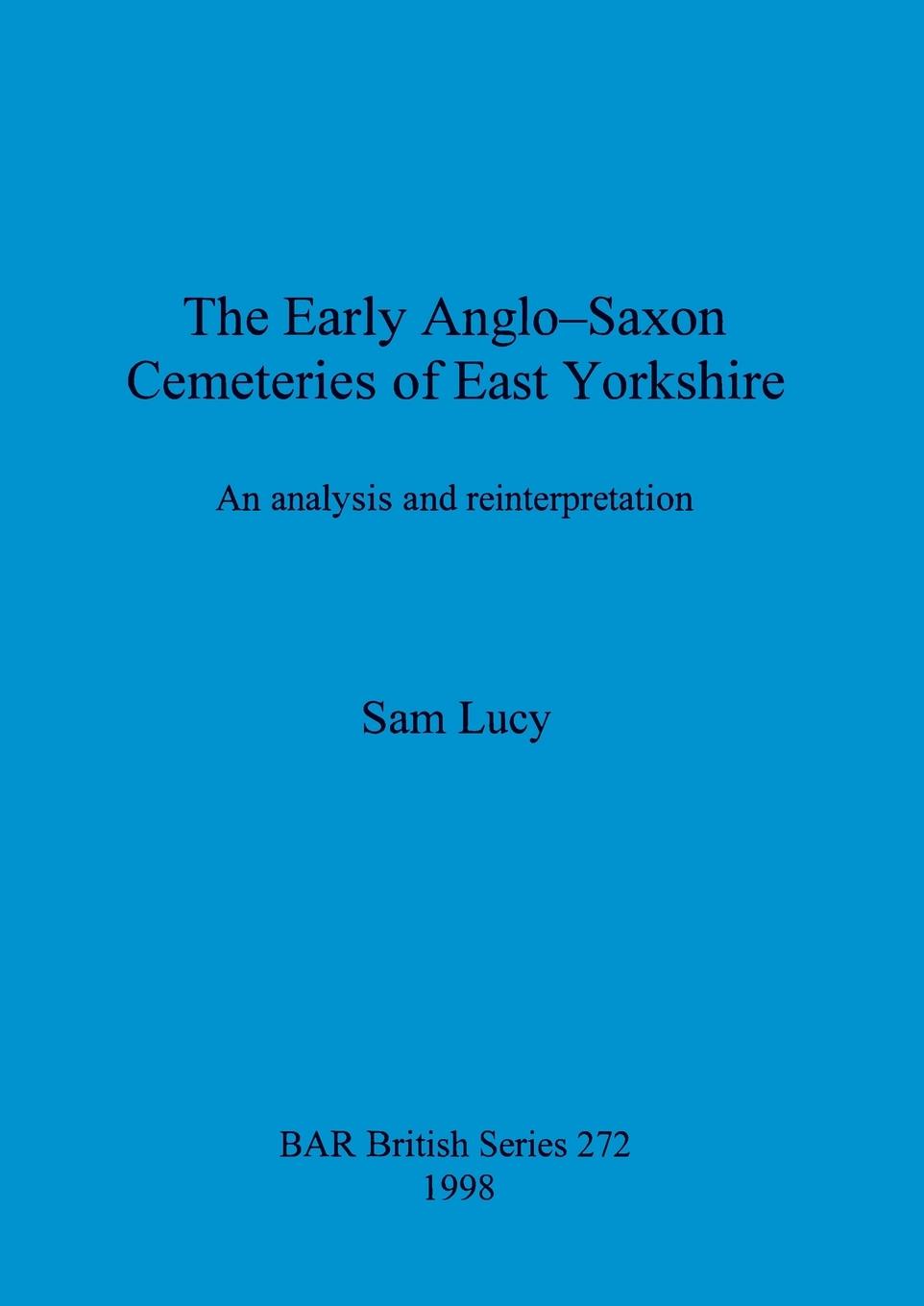 The Early Anglo–Saxon Cemeteries of East Yorkshire

An analysis and reinterpretation

Sam Lucy

BAR British Series 272
1998